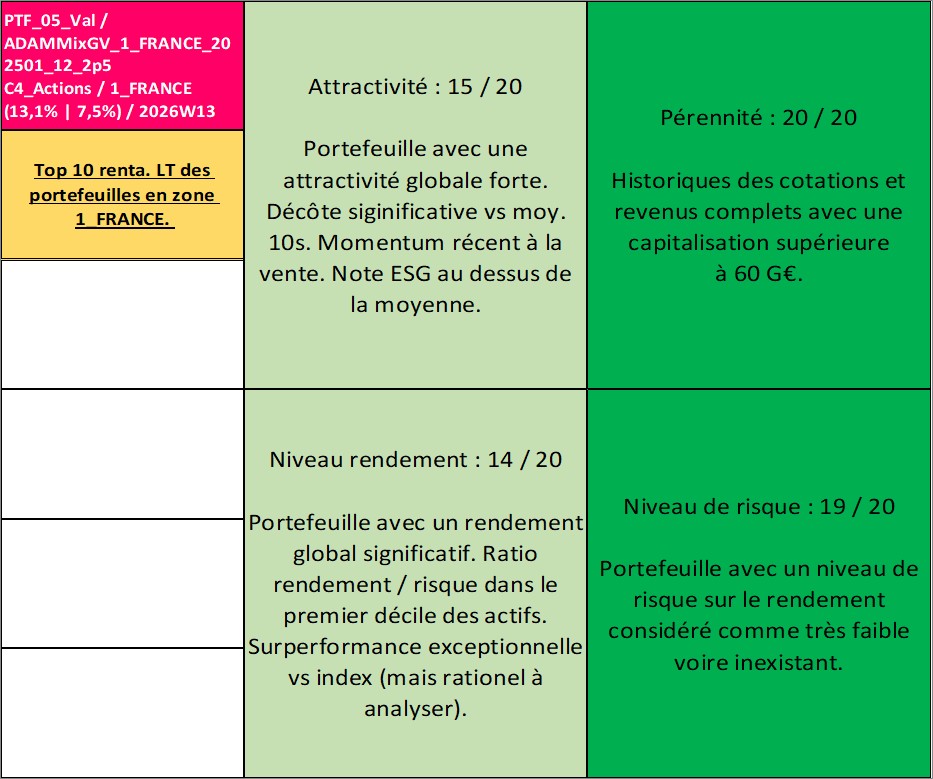 PTF_05_Val / ADAMMixGV_1_FRANCE_202501_12_2p5 C4_Actions / 1_FRANCE (13,1% | 7,5%) / 2026W13

Top 10 renta. LT des portefeuilles en zone 1_FRANCE.

Attractivité : 15 / 20

Portefeuille avec une attractivité globale forte. Décôte siginificative vs moy. 10s. Momentum récent à la vente. Note ESG au dessus de la moyenne.

Pérennité : 20 / 20

Historiques des cotations et revenus complets avec une capitalisation supérieure à 60 G€.

Niveau rendement : 14 / 20

Portefeuille avec un rendement global significatif. Ratio rendement / risque dans le premier décile des actifs. Surperformance exceptionnelle vs index (mais rationel à analyser).

Niveau de risque : 19 / 20

Portefeuille avec un niveau de risque sur le rendement considéré comme très faible voire inexistant.